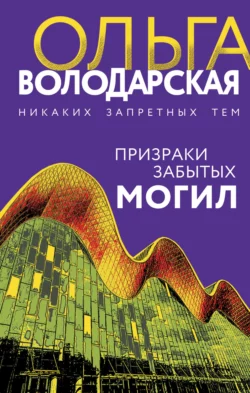 ОЛЬГА
ВОЛОДАРСКАЯ
НИКАКИХ ЗАПРЕТНЫХ ТЕМ

ПРИЗРАКИ
ЗАБЫТЫХ
МОГИЛ